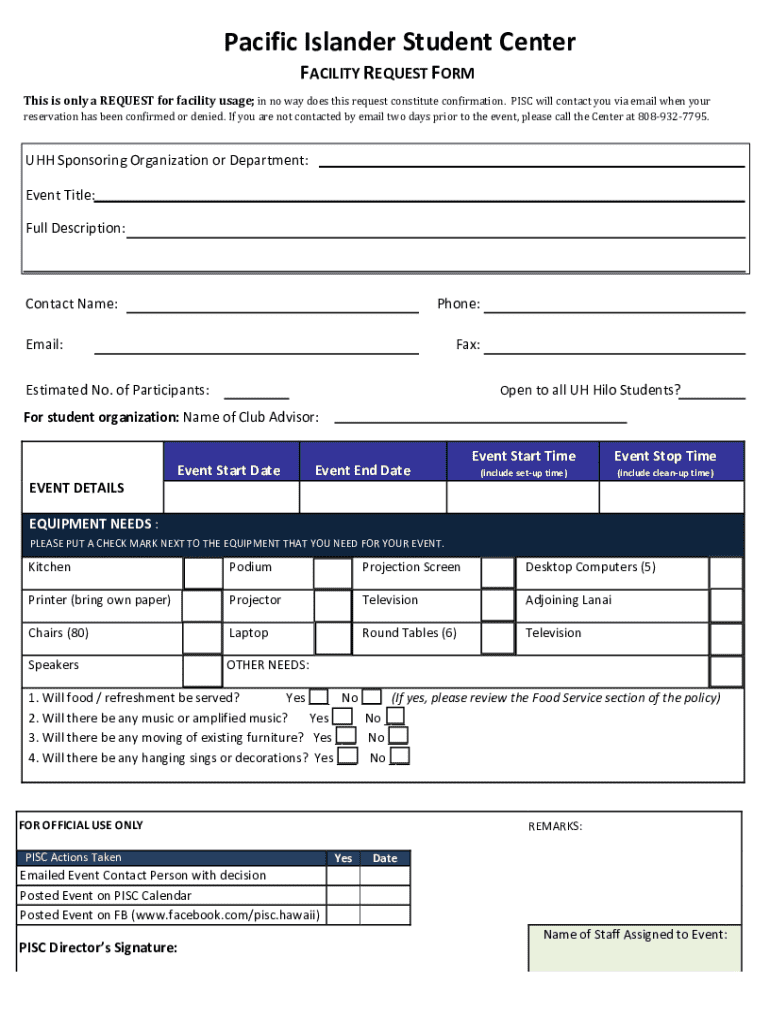 Pacific Islander Student Center

FACILITY REQUEST FORM

This is only a REQUEST for facility usage; in no way does this request constitute confirmation. PISC will contact you via email when your reservation has been confirmed or denied. If you are not contacted by email two days prior to the event, please call the Center at 808-932-7795.

UHH Sponsoring Organization or Department:

Event Title:

Full Description:

Contact Name:

Phone:

Email:

Fax:

Estimated No. of Participants:

Open to all UH Hilo Students?

For student organization: Name of Club Advisor:

| EVENT DETAILS | Event Start Date | Event End Date | Event Start Time (include set-up time) | Event Stop Time (include clean-up time) |
|---|---|---|---|---|
| | | | | |

EQUIPMENT NEEDS :

PLEASE PUT A CHECK MARK NEXT TO THE EQUIPMENT THAT YOU NEED FOR YOUR EVENT.

| Kitchen | | Podium | | Projection Screen | | Desktop Computers (5) | |
|---|---|---|---|---|---|---|---|
| Printer (bring own paper) | | Projector | | Television | | Adjoining Lanai | |
| Chairs (80) | | Laptop | | Round Tables (6) | | Television | |
| Speakers | | OTHER NEEDS: | | | | | |

1. Will food / refreshment be served? Yes No (If yes, please review the Food Service section of the policy)
2. Will there be any music or amplified music? Yes No
3. Will there be any moving of existing furniture? Yes No
4. Will there be any hanging sings or decorations? Yes No

FOR OFFICIAL USE ONLY

REMARKS:

| PISC Actions Taken | Yes | Date |
|---|---|---|
| Emailed Event Contact Person with decision | | |
| Posted Event on PISC Calendar | | |
| Posted Event on FB (www.facebook.com/pisc.hawaii) | | |

PISC Director's Signature:

Name of Staff Assigned to Event: